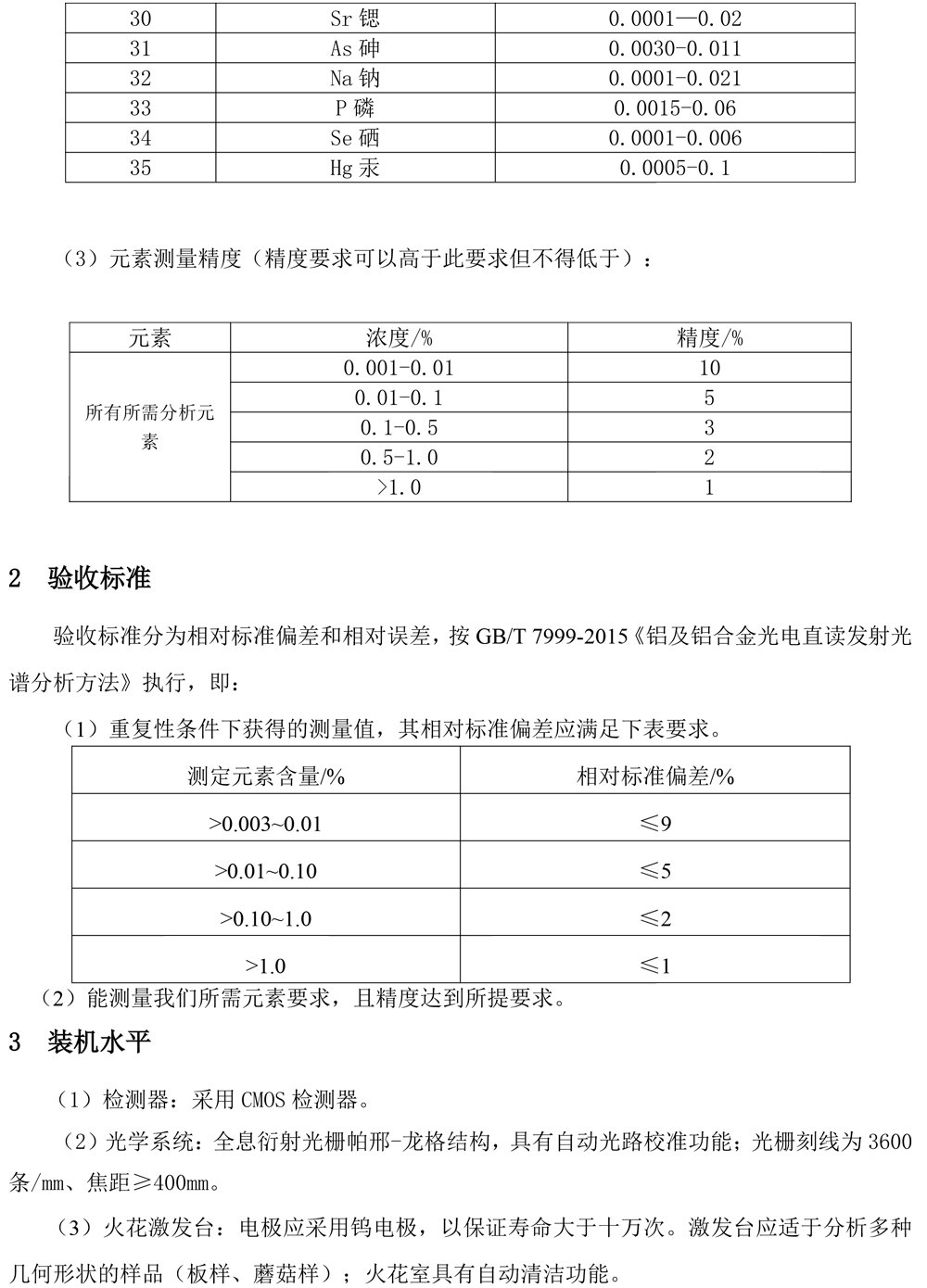 | 30 | Sr 锶 | 0.0001—0.02 |
|---|---|---|
| 31 | As 砷 | 0.0030-0.011 |
| 32 | Na 钠 | 0.0001-0.021 |
| 33 | P 磷 | 0.0015-0.06 |
| 34 | Se 硒 | 0.0001-0.006 |
| 35 | Hg 汞 | 0.0005-0.1 |

（3）元素测量精度（精度要求可以高于此要求但不得低于）：

| 元素 | 浓度/% | 精度/% |
|---|---|---|
| 所有所需分析元素 | 0.001-0.01 | 10 |
| | 0.01-0.1 | 5 |
| | 0.1-0.5 | 3 |
| | 0.5-1.0 | 2 |
| | >1.0 | 1 |

2 验收标准

验收标准分为相对标准偏差和相对误差，按 GB/T 7999-2015《铝及铝合金光电直读发射光谱分析方法》执行，即：

（1）重复性条件下获得的测量值，其相对标准偏差应满足下表要求。

| 测定元素含量/% | 相对标准偏差/% |
|---|---|
| >0.003~0.01 | ≤9 |
| >0.01~0.10 | ≤5 |
| >0.10~1.0 | ≤2 |
| >1.0 | ≤1 |

（2）能测量我们所需元素要求，且精度达到所提要求。

3 装机水平

（1）检测器：采用 CMOS 检测器。

（2）光学系统：全息衍射光栅帕邢-龙格结构，具有自动光路校准功能；光栅刻线为 3600 条/mm、焦距≥400mm。

（3）火花激发台：电极应采用钨电极，以保证寿命大于十万次。激发台应适于分析多种几何形状的样品（板样、蘑菇样）；火花室具有自动清洁功能。